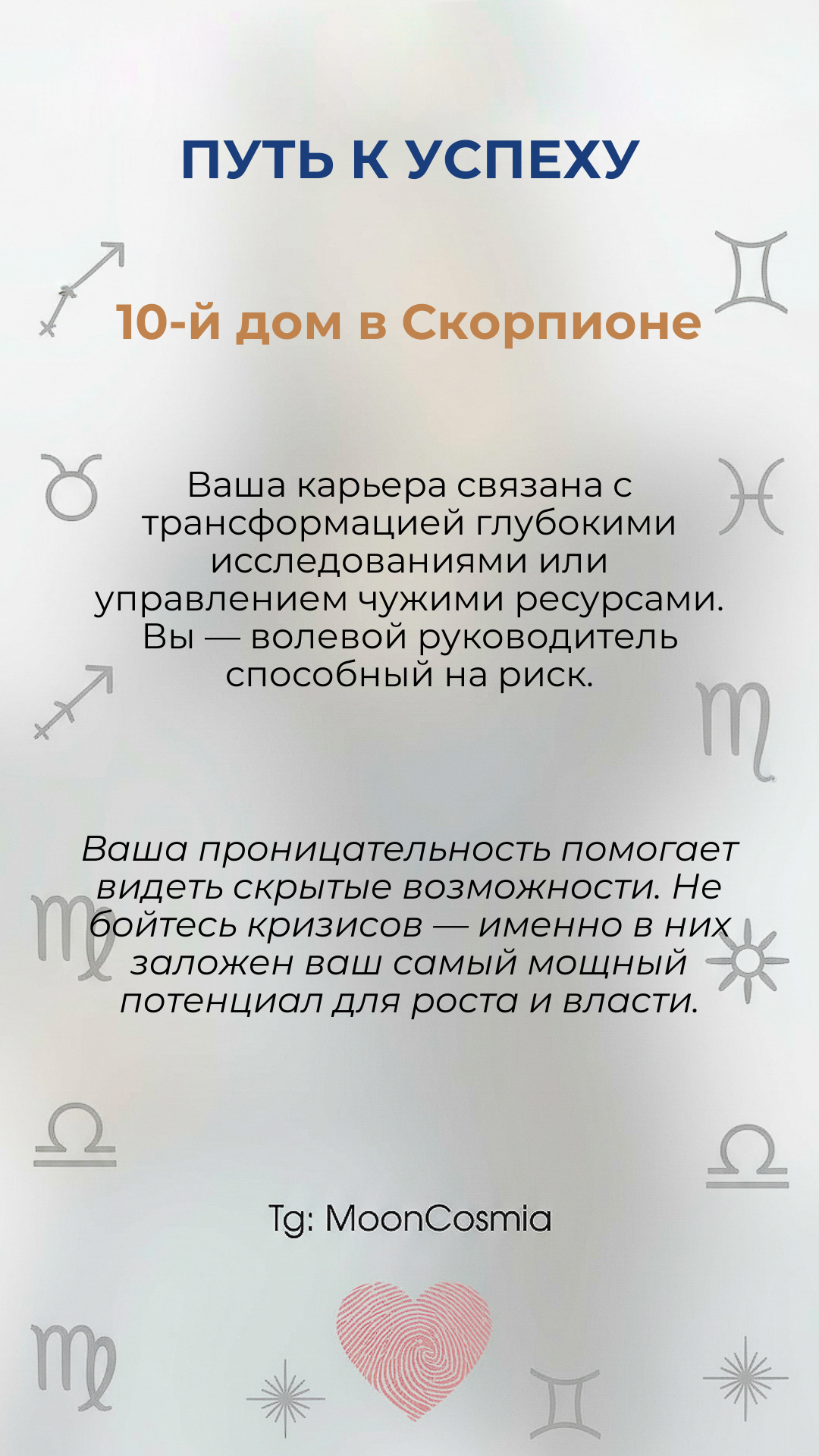 ПУТЬ К УСПЕХУ

10-й дом в Скорпионе

Ваша карьера связана с трансформацией глубокими исследованиями или управлением чужими ресурсами. Вы — волевой руководитель способный на риск.

Ваша проницательность помогает видеть скрытые возможности. Не бойтесь кризисов — именно в них заложен ваш самый мощный потенциал для роста и власти.

Tg: MoonCosmia